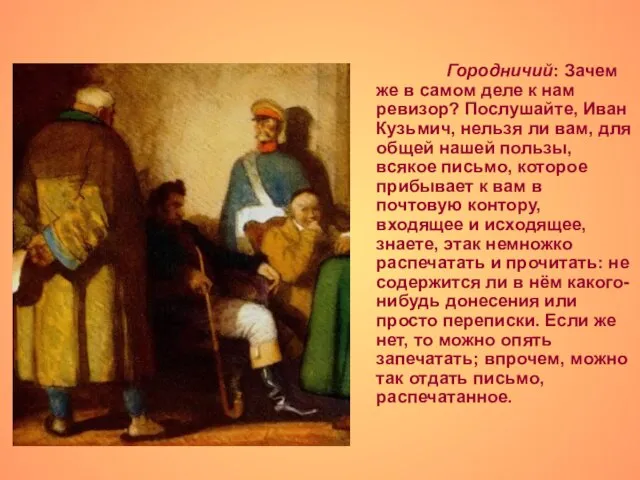 Городничий: Зачем же в самом деле к нам ревизор? Послушайте, Иван Кузьмич, нельзя ли вам, для общей нашей пользы, всякое письмо, которое прибывает к вам в почтовую контору, входящее и исходящее, знаете, этак немножко распечатать и прочитать: не содержится ли в нём какого-нибудь донесения или просто переписки. Если же нет, то можно опять запечатать; впрочем, можно так отдать письмо, распечатанное.